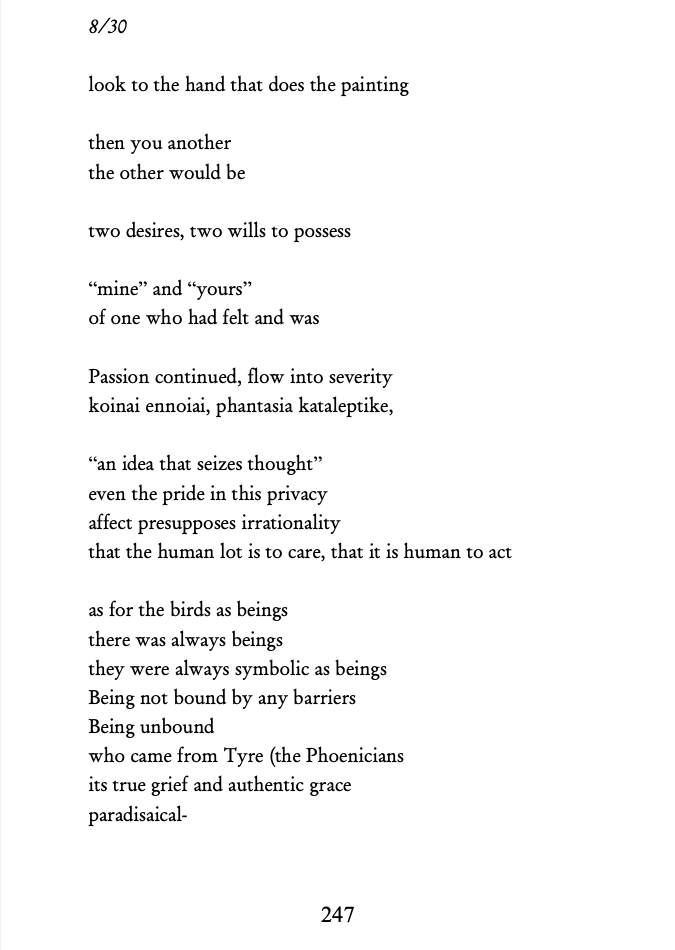 8/30

look to the hand that does the painting

then you another
the other would be

two desires, two wills to possess

“mine” and “yours”
of one who had felt and was

Passion continued, flow into severity
koinai ennoiai, phantasia kataleptike,

“an idea that seizes thought”
even the pride in this privacy
affect presupposes irrationality
that the human lot is to care, that it is human to act

as for the birds as beings
there was always beings
they were always symbolic as beings
Being not bound by any barriers
Being unbound
who came from Tyre (the Phoenicians
its true grief and authentic grace
paradisaical-

247